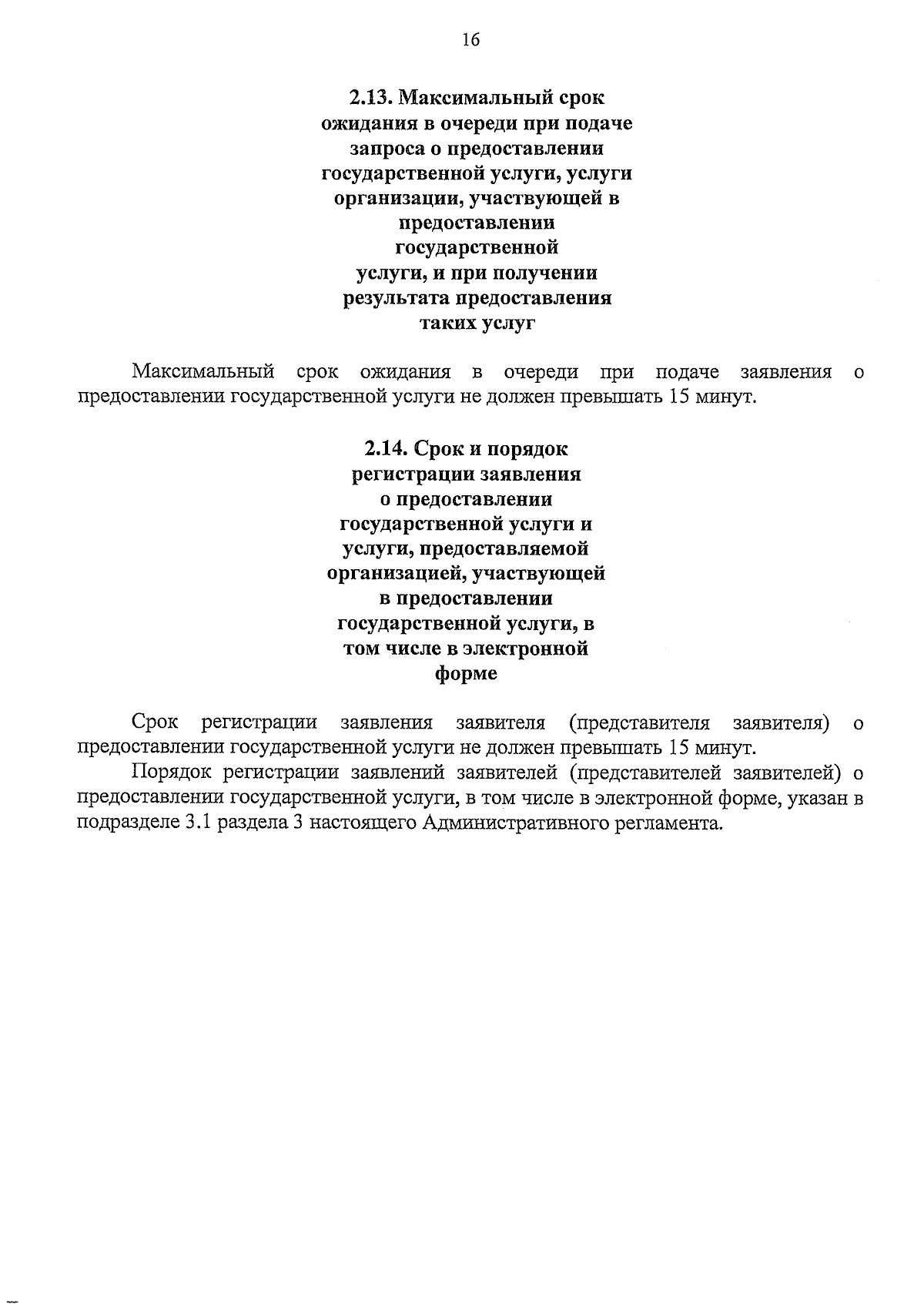 16

2.13. Максимальный срок ожидания в очереди при подаче запроса о предоставлении государственной услуги, услуги организации, участвующей в предоставлении государственной услуги, и при получении результата предоставления таких услуг

Максимальный срок ожидания в очереди при подаче заявления о предоставлении государственной услуги не должен превышать 15 минут.

2.14. Срок и порядок регистрации заявления о предоставлении государственной услуги и услуги, предоставляемой организацией, участвующей в предоставлении государственной услуги, в том числе в электронной форме

Срок регистрации заявления заявителя (представителя заявителя) о предоставлении государственной услуги не должен превышать 15 минут.

Порядок регистрации заявлений заявителей (представителей заявителей) о предоставлении государственной услуги, в том числе в электронной форме, указан в подразделе 3.1 раздела 3 настоящего Административного регламента.